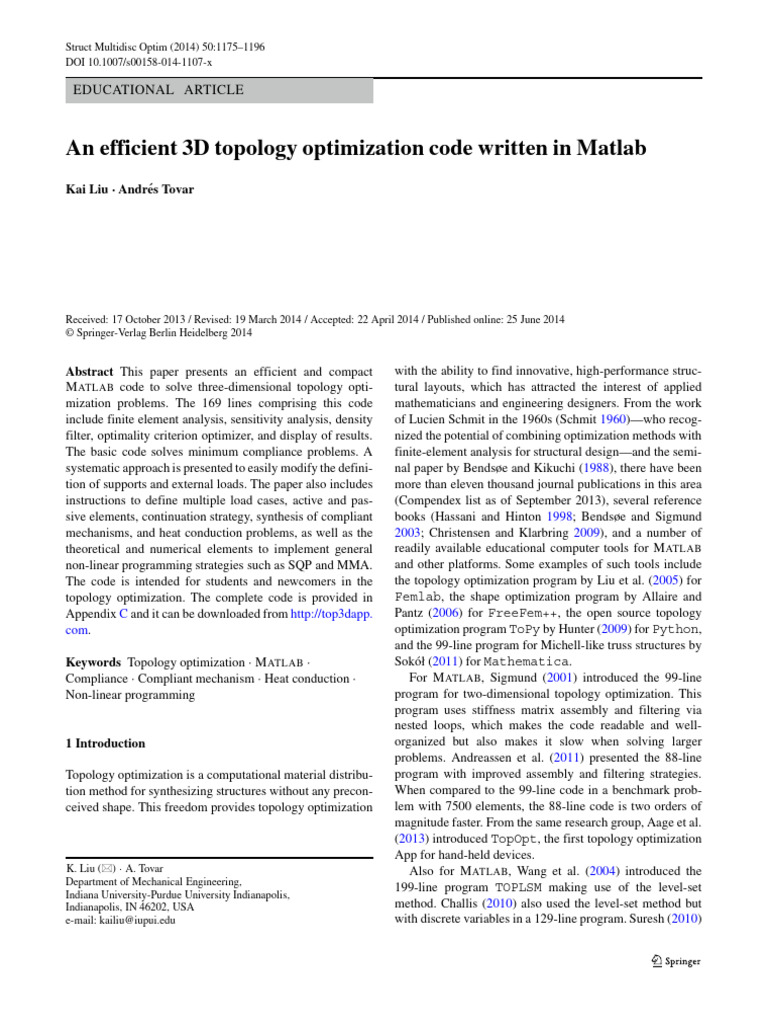 Struct Multidisc Optim (2014) 50:1175–1196
DOI 10.1007/s00158-014-1107-x

EDUCATIONAL ARTICLE

An efficient 3D topology optimization code written in Matlab

Kai Liu · Andrés Tovar

Received: 17 October 2013 / Revised: 19 March 2014 / Accepted: 22 April 2014 / Published online: 25 June 2014
© Springer-Verlag Berlin Heidelberg 2014

Abstract This paper presents an efficient and compact MATLAB code to solve three-dimensional topology optimization problems. The 169 lines comprising this code include finite element analysis, sensitivity analysis, density filter, optimality criterion optimizer, and display of results. The basic code solves minimum compliance problems. A systematic approach is presented to easily modify the definition of supports and external loads. The paper also includes instructions to define multiple load cases, active and passive elements, continuation strategy, synthesis of compliant mechanisms, and heat conduction problems, as well as the theoretical and numerical elements to implement general non-linear programming strategies such as SQP and MMA. The code is intended for students and newcomers in the topology optimization. The complete code is provided in Appendix C and it can be downloaded from http://top3dapp.com.

Keywords Topology optimization · MATLAB · Compliance · Compliant mechanism · Heat conduction · Non-linear programming

1 Introduction

Topology optimization is a computational material distribution method for synthesizing structures without any preconceived shape. This freedom provides topology optimization

K. Liu (✉) · A. Tovar
Department of Mechanical Engineering,
Indiana University-Purdue University Indianapolis,
Indianapolis, IN 46202, USA
e-mail: kailiu@iupui.edu

with the ability to find innovative, high-performance structural layouts, which has attracted the interest of applied mathematicians and engineering designers. From the work of Lucien Schmit in the 1960s (Schmit 1960)—who recognized the potential of combining optimization methods with finite-element analysis for structural design—and the seminal paper by Bendsøe and Kikuchi (1988), there have been more than eleven thousand journal publications in this area (Compendex list as of September 2013), several reference books (Hassani and Hinton 1998; Bendsøe and Sigmund 2003; Christensen and Klarbring 2009), and a number of readily available educational computer tools for MATLAB and other platforms. Some examples of such tools include the topology optimization program by Liu et al. (2005) for Femlab, the shape optimization program by Allaire and Pantz (2006) for FreeFem++, the open source topology optimization program ToPy by Hunter (2009) for Python, and the 99-line program for Michell-like truss structures by Sokół (2011) for Mathematica.

For MATLAB, Sigmund (2001) introduced the 99-line program for two-dimensional topology optimization. This program uses stiffness matrix assembly and filtering via nested loops, which makes the code readable and well-organized but also makes it slow when solving larger problems. Andreassen et al. (2011) presented the 88-line program with improved assembly and filtering strategies. When compared to the 99-line code in a benchmark problem with 7500 elements, the 88-line code is two orders of magnitude faster. From the same research group, Aage et al. (2013) introduced TopOpt, the first topology optimization App for hand-held devices.

Also for MATLAB, Wang et al. (2004) introduced the 199-line program TOPLSM making use of the level-set method. Challis (2010) also used the level-set method but with discrete variables in a 129-line program. Suresh (2010)

Springer